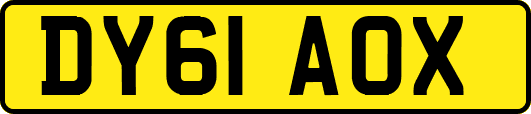 DY61 AOX